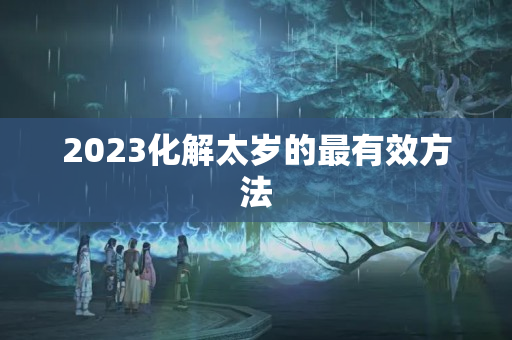 2023化解太岁的最有效方法